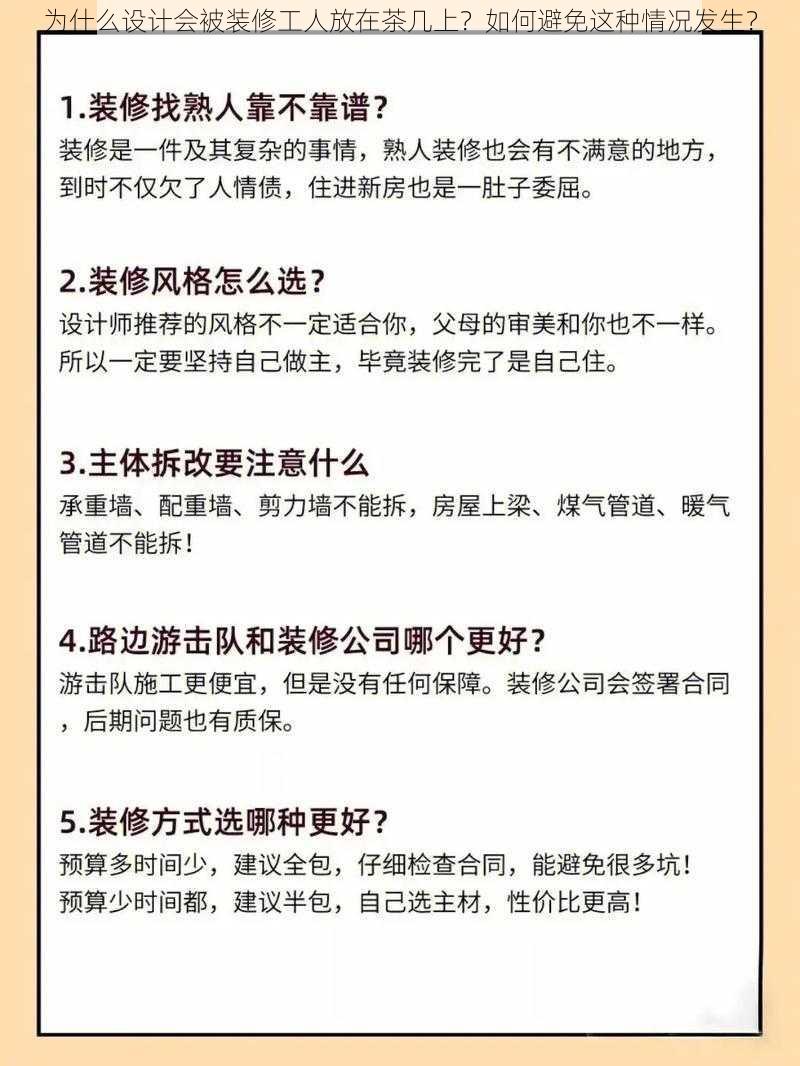 为什么设计会被装修工人放在茶几上？如何避免这种情况发生？

1.装修找熟人靠不靠谱？
装修是一件及其复杂的事情，熟人装修也会有不满意的地方，到时不仅欠了人情债，住进新房也是一肚子委屈。

2.装修风格怎么选？
设计师推荐的风格不一定适合你，父母的审美和你也不一样。所以一定要坚持自己做主，毕竟装修完了是自己住。

3.主体拆改要注意什么
承重墙、配重墙、剪力墙不能拆，房屋上梁、煤气管道、暖气管道不能拆！

4.路边游击队和装修公司哪个更好？
游击队施工更便宜，但是没有任何保障。装修公司会签署合同，后期问题也有质保。

5.装修方式选哪种更好？
预算多时间少，建议全包，仔细检查合同，能避免很多坑！
预算少时间都，建议半包，自己选主材，性价比更高！